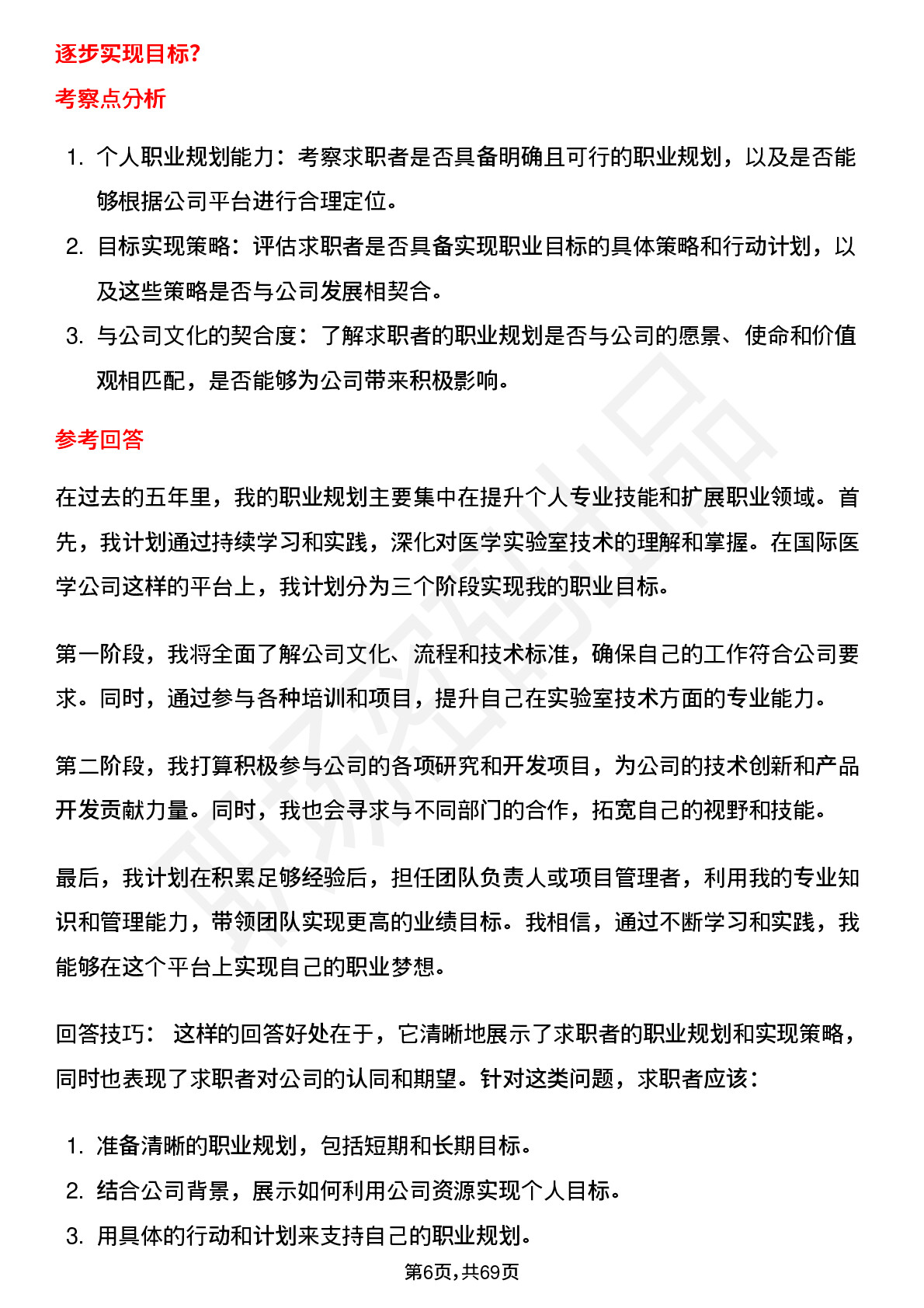 逐步实现目标?

考察点分析

1. 个人职业规划能力：考察求职者是否具备明确且可行的职业规划，以及是否能够根据公司平台进行合理定位。
2. 目标实现策略：评估求职者是否具备实现职业目标的具体策略和行动计划，以及这些策略是否与公司发展相契合。
3. 与公司文化的契合度：了解求职者的职业规划是否与公司的愿景、使命和价值观相匹配，是否能够为公司带来积极影响。

参考回答

在过去的五年里，我的职业规划主要集中在提升个人专业技能和扩展职业领域。首先，我计划通过持续学习和实践，深化对医学实验室技术的理解和掌握。在国际医学公司这样的平台上，我计划分为三个阶段实现我的职业目标。

第一阶段，我将全面了解公司文化、流程和技术标准，确保自己的工作符合公司要求。同时，通过参与各种培训和项目，提升自己在实验室技术方面的专业能力。

第二阶段，我打算积极参与公司的各项研究和开发项目，为公司的技术创新和产品开发贡献力量。同时，我也会寻求与不同部门的合作，拓宽自己的视野和技能。

最后，我计划在积累足够经验后，担任团队负责人或项目管理者，利用我的专业知识和管理能力，带领团队实现更高的业绩目标。我相信，通过不断学习和实践，我能够在这个平台上实现自己的职业梦想。

回答技巧： 这样的回答好处在于，它清晰地展示了求职者的职业规划和实现策略，同时也表现了求职者对公司的认同和期望。针对这类问题，求职者应该：

1. 准备清晰的职业规划，包括短期和长期目标。
2. 结合公司背景，展示如何利用公司资源实现个人目标。
3. 用具体的行动和计划来支持自己的职业规划。

第6页,共69页